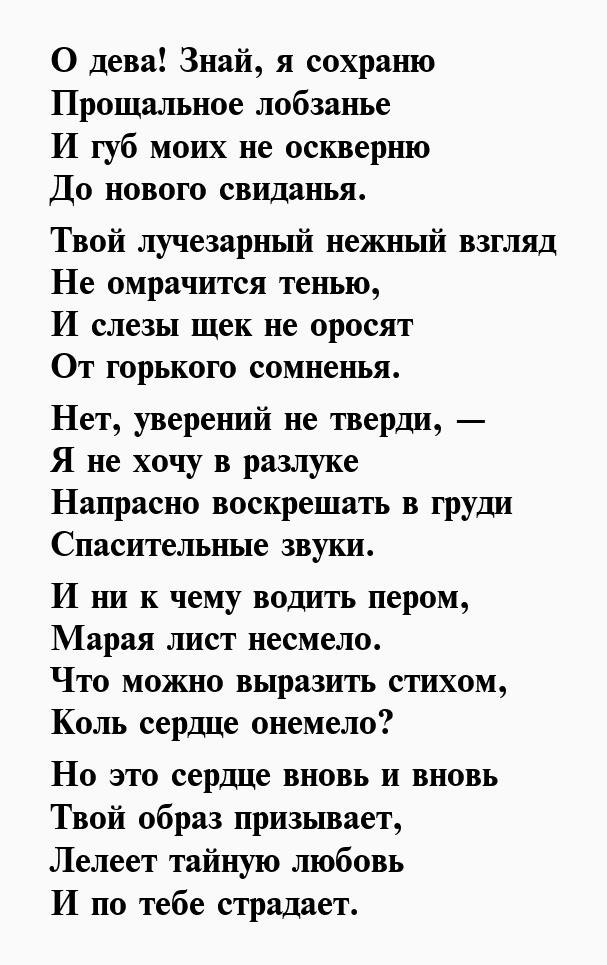 О дева! Знай, я сохраню
Прощальное лобзанье
И губ моих не оскверню
До нового свиданья.

Твой лучезарный нежный взгляд
Не омрачится тенью,
И слезы щек не оросят
От горького сомненья.

Нет, уверений не тверди, —
Я не хочу в разлуке
Напрасно воскрешать в груди
Спасительные звуки.

И ни к чему водить пером,
Марая лист несмело.
Что можно выразить стихом,
Коль сердце онемело?

Но это сердце вновь и вновь
Твой образ призывает,
Лелеет тайную любовь
И по тебе страдает.